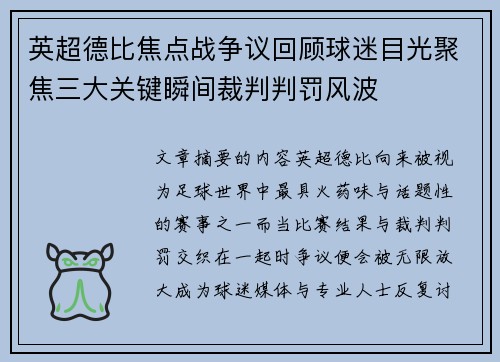 英超德比焦点战争议回顾球迷目光聚焦三大关键瞬间裁判判罚风波

文章摘要的内容英超德比向来被视为足球世界中最具火药味与话题性的赛事之一而当比赛结果与裁判判罚交织在一起时争议便会被无限放大成为球迷媒体与专业人士反复讨